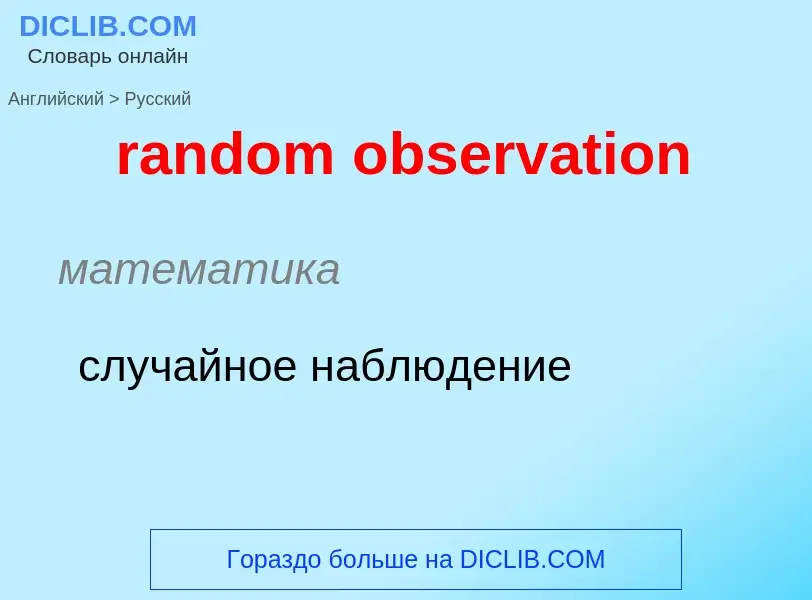 DICLIB.COM
Словарь онлайн

Английский > Русский

random observation

математика

случайное наблюдение

Гораздо больше на DICLIB.COM